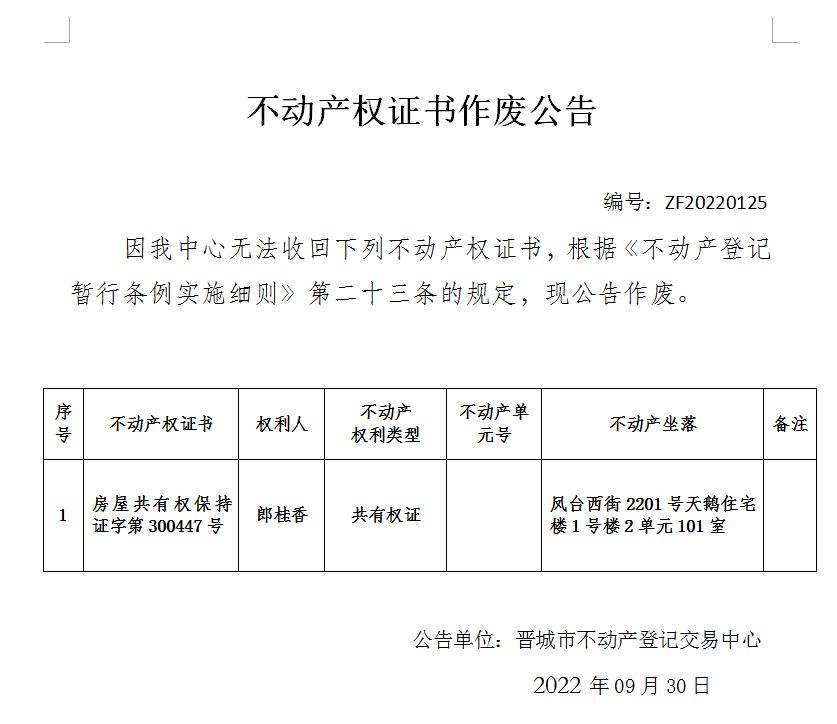 不动产权证书作废公告

编号：ZF20220125

因我中心无法收回下列不动产权证书，根据《不动产登记暂行条例实施细则》第二十三条的规定，现公告作废。

| 序号 | 不动产权证书 | 权利人 | 不动产权利类型 | 不动产单元号 | 不动产坐落 | 备注 |
|---|---|---|---|---|---|---|
| 1 | 房屋共有权保持证字第 300447 号 | 郎桂香 | 共有权证 | | 凤台西街 2201 号天鹅住宅楼 1 号楼 2 单元 101 室 | |

公告单位：晋城市不动产登记交易中心

2022 年 09 月 30 日